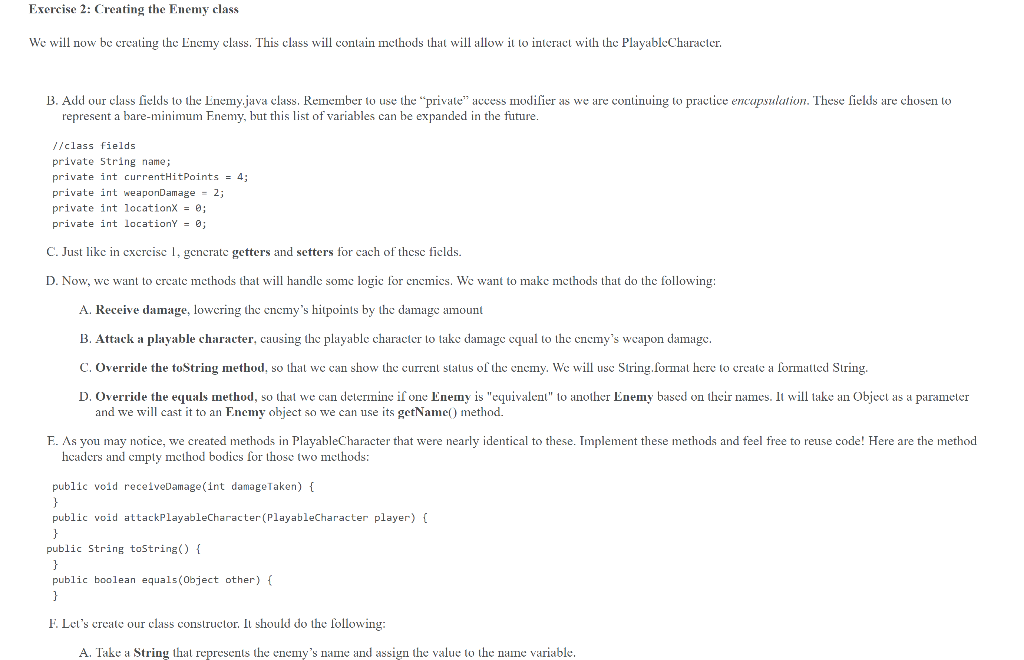 Exercise 2: Creating the Enemy class

We will now be creating the Enemy class. This class will contain methods that will allow it to interact with the PlayableCharacter.

B. Add our class fields to the Enemy.java class. Remember to use the "private" access modifier as we are continuing to practice encapsulation. These fields are chosen to represent a bare-minimum Enemy, but this list of variables can be expanded in the future.

//class fields
private String name;
private int currentHitPoints = 4;
private int weaponDamage = 2;
private int locationX = 0;
private int locationY = 0;

C. Just like in exercise 1, generate getters and setters for each of these fields.

D. Now, we want to create methods that will handle some logic for enemies. We want to make methods that do the following:

A. Receive damage, lowering the enemy's hitpoints by the damage amount

B. Attack a playable character, causing the playable character to take damage equal to the enemy's weapon damage.

C. Override the toString method, so that we can show the current status of the enemy. We will use String.format here to create a formatted String.

D. Override the equals method, so that we can determine if one Enemy is "equivalent" to another Enemy based on their names. It will take an Object as a parameter and we will cast it to an Enemy object so we can use its getName() method.

E. As you may notice, we created methods in PlayableCharacter that were nearly identical to these. Implement these methods and feel free to reuse code! Here are the method headers and empty method bodies for those two methods:

public void receiveDamage(int damageTaken) {
}
public void attackPlayableCharacter(PlayableCharacter player) {
}
public String toString() {
}
public boolean equals(Object other) {
}

F. Let's create our class constructor. It should do the following:

A. Take a String that represents the enemy's name and assign the value to the name variable.